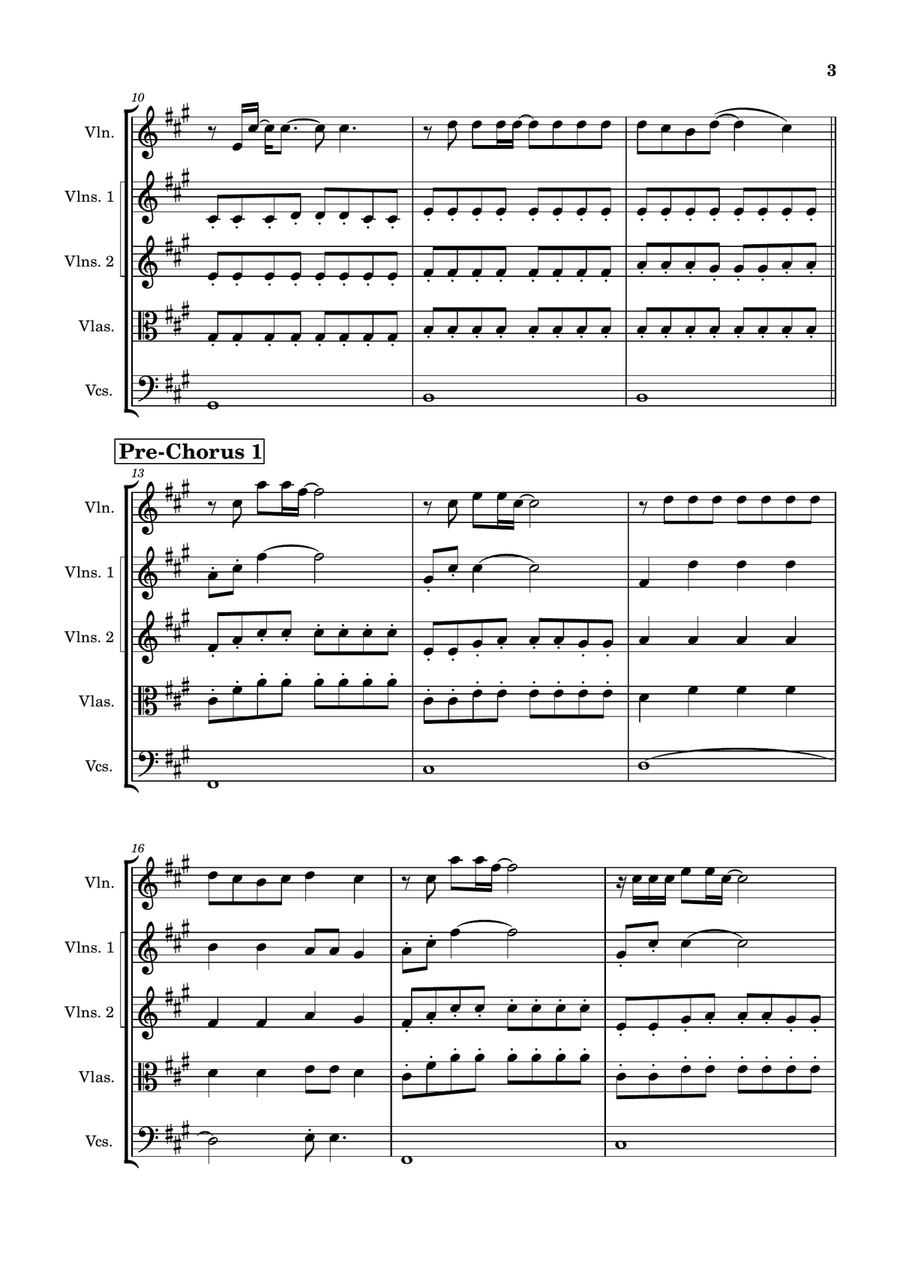 3

10

Vln.

Vlns. 1

Vlns. 2

Vlas.

Vcs.

Pre-Chorus 1

13

Vln.

Vlns. 1

Vlns. 2

Vlas.

Vcs.

16

Vln.

Vlns. 1

Vlns. 2

Vlas.

Vcs.